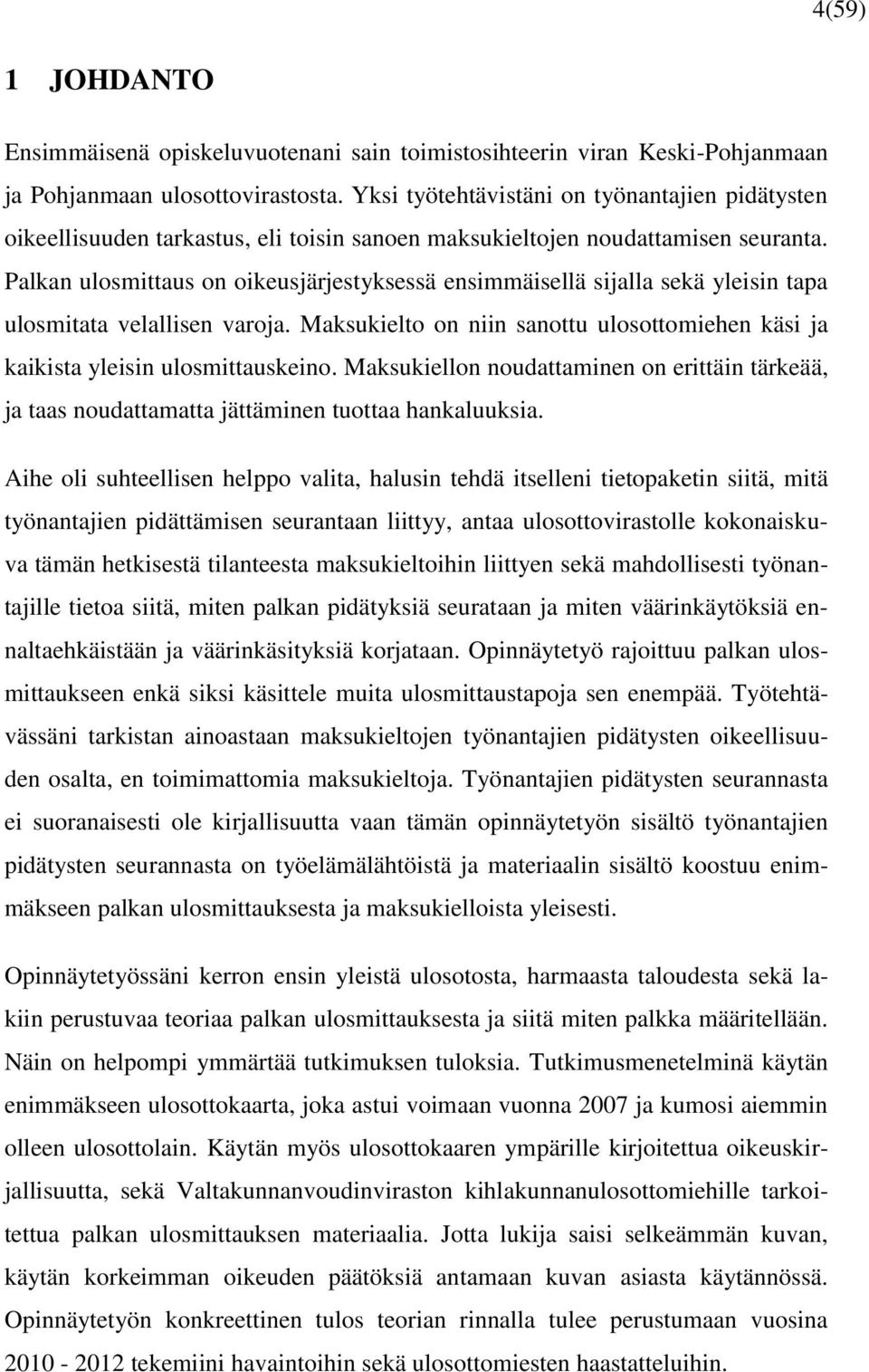 4(59)

1 JOHDANTO

Ensimmäisenä opiskeluvuotenani sain toimistosihteerin viran Keski-Pohjanmaan ja Pohjanmaan ulosottovirastosta. Yksi työtehtävistäni on työnantajien pidätysten oikeellisuuden tarkastus, eli toisin sanoen maksukieltojen noudattamisen seuranta. Palkan ulosmittaus on oikeusjärjestyksessä ensimmäisellä sijalla sekä yleisin tapa ulosmitata velallisen varoja. Maksukielto on niin sanottu ulosottomiehen käsi ja kaikista yleisin ulosmittauskeino. Maksukiellon noudattaminen on erittäin tärkeää, ja taas noudattamatta jättäminen tuottaa hankaluuksia.

Aihe oli suhteellisen helppo valita, halusin tehdä itselleni tietopaketin siitä, mitä työnantajien pidättämisen seurantaan liittyy, antaa ulosottovirastolle kokonaiskuva tämän hetkisestä tilanteesta maksukieltoihin liittyen sekä mahdollisesti työnantajille tietoa siitä, miten palkan pidätyksiä seurataan ja miten väärinkäytöksiä ennaltaehkäistään ja väärinkäsityksiä korjataan. Opinnäytetyö rajoittuu palkan ulosmittaukseen enkä siksi käsittele muita ulosmittaustapoja sen enempää. Työtehtävässäni tarkistan ainoastaan maksukieltojen työnantajien pidätysten oikeellisuuden osalta, en toimimattomia maksukieltoja. Työnantajien pidätysten seurannasta ei suoranaisesti ole kirjallisuutta vaan tämän opinnäytetyön sisältö työnantajien pidätysten seurannasta on työelämälähtöistä ja materiaalin sisältö koostuu enimmäkseen palkan ulosmittauksesta ja maksukielloista yleisesti.

Opinnäytetyössäni kerron ensin yleistä ulosotosta, harmaasta taloudesta sekä lakiin perustuvaa teoriaa palkan ulosmittauksesta ja siitä miten palkka määritellään. Näin on helpompi ymmärtää tutkimuksen tuloksia. Tutkimusmenetelminä käytän enimmäkseen ulosottokaarta, joka astui voimaan vuonna 2007 ja kumosi aiemmin olleen ulosottolain. Käytän myös ulosottokaaren ympärille kirjoitettua oikeuskirjallisuutta, sekä Valtakunnanvoudinviraston kihlakunnanulosottomiehille tarkoitettua palkan ulosmittauksen materiaalia. Jotta lukija saisi selkeämmän kuvan, käytän korkeimman oikeuden päätöksiä antamaan kuvan asiasta käytännössä. Opinnäytetyön konkreettinen tulos teorian rinnalla tulee perustumaan vuosina 2010 - 2012 tekemiini havaintoihin sekä ulosottomiesten haastatteluihin.